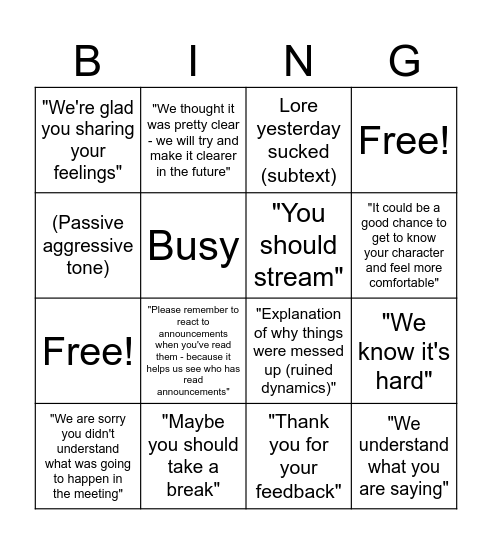 | B | I | N | G |
|---|---|---|---|
| "We're glad you sharing your feelings" | "We thought it was pretty clear - we will try and make it clearer in the future" | Lore yesterday sucked (subtext) | Free! |
| (Passive aggressive tone) | Busy | "You should stream" | "It could be a good chance to get to know your character and feel more comfortable" |
| Free! | "Please remember to react to announcements when you've read them - because it helps us see who has read announcements" | "Explanation of why things were messed up (ruined dynamics)" | "We know it's hard" |
| "We are sorry you didn't understand what was going to happen in the meeting" | "Maybe you should take a break" | "Thank you for your feedback" | "We understand what you are saying" |